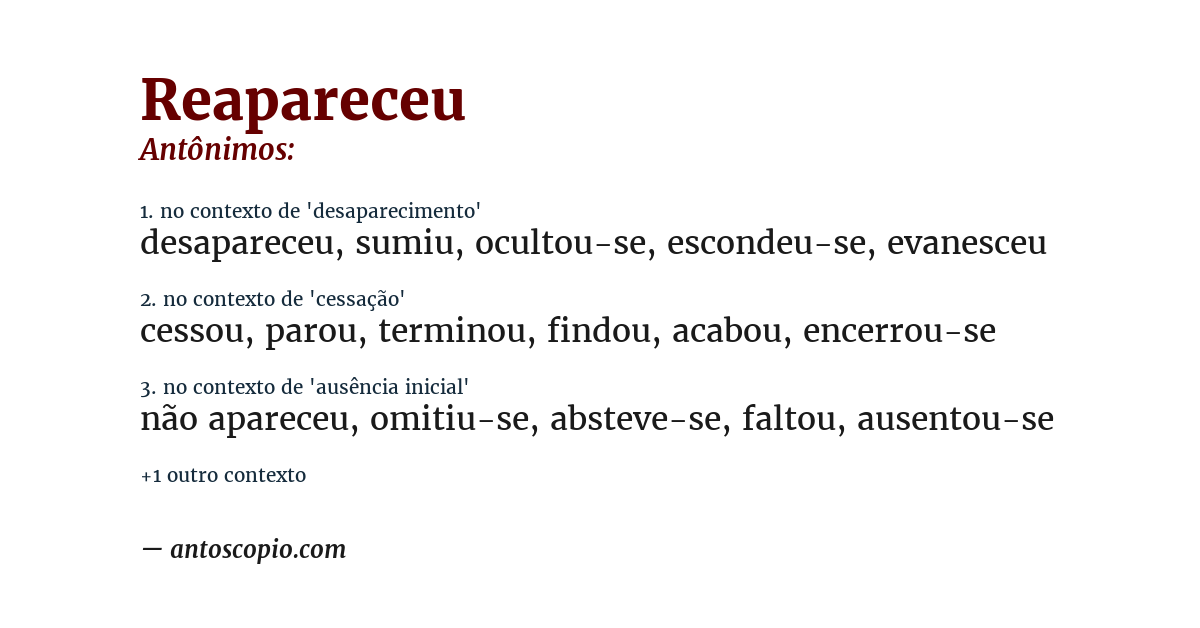 Reapareceu
Antônimos:

1. no contexto de 'desaparecimento'
desapareceu, sumiu, ocultou-se, escondeu-se, evanesceu

2. no contexto de 'cessação'
cessou, parou, terminou, findou, acabou, encerrou-se

3. no contexto de 'ausência inicial'
não apareceu, omitiu-se, absteve-se, faltou, ausentou-se

+1 outro contexto

— antoscopio.com